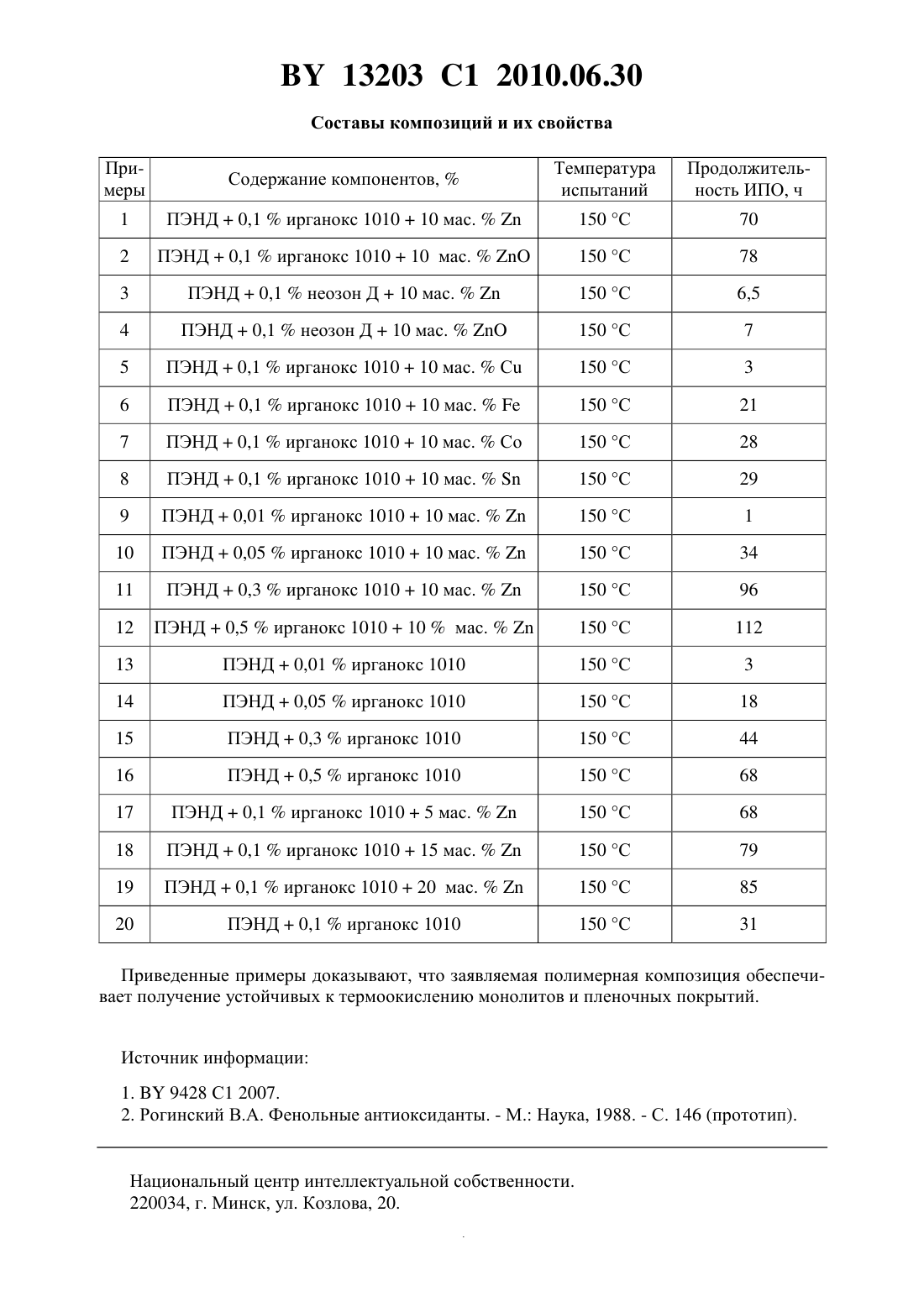 BY 13203 C1 2010.06.30

Составы композиций и их свойства

| Примеры | Содержание компонентов, % | Температура испытаний | Продолжительность ИПО, ч |
|---|---|---|---|
| 1 | ПЭНД + 0,1 % ирганокс 1010 + 10 мас. % Zn | 150 °C | 70 |
| 2 | ПЭНД + 0,1 % ирганокс 1010 + 10 мас. % ZnO | 150 °C | 78 |
| 3 | ПЭНД + 0,1 % неозон Д + 10 мас. % Zn | 150 °C | 6,5 |
| 4 | ПЭНД + 0,1 % неозон Д + 10 мас. % ZnO | 150 °C | 7 |
| 5 | ПЭНД + 0,1 % ирганокс 1010 + 10 мас. % Cu | 150 °C | 3 |
| 6 | ПЭНД + 0,1 % ирганокс 1010 + 10 мас. % Fe | 150 °C | 21 |
| 7 | ПЭНД + 0,1 % ирганокс 1010 + 10 мас. % Co | 150 °C | 28 |
| 8 | ПЭНД + 0,1 % ирганокс 1010 + 10 мас. % Sn | 150 °C | 29 |
| 9 | ПЭНД + 0,01 % ирганокс 1010 + 10 мас. % Zn | 150 °C | 1 |
| 10 | ПЭНД + 0,05 % ирганокс 1010 + 10 мас. % Zn | 150 °C | 34 |
| 11 | ПЭНД + 0,3 % ирганокс 1010 + 10 мас. % Zn | 150 °C | 96 |
| 12 | ПЭНД + 0,5 % ирганокс 1010 + 10 % мас. % Zn | 150 °C | 112 |
| 13 | ПЭНД + 0,01 % ирганокс 1010 | 150 °C | 3 |
| 14 | ПЭНД + 0,05 % ирганокс 1010 | 150 °C | 18 |
| 15 | ПЭНД + 0,3 % ирганокс 1010 | 150 °C | 44 |
| 16 | ПЭНД + 0,5 % ирганокс 1010 | 150 °C | 68 |
| 17 | ПЭНД + 0,1 % ирганокс 1010 + 5 мас. % Zn | 150 °C | 68 |
| 18 | ПЭНД + 0,1 % ирганокс 1010 + 15 мас. % Zn | 150 °C | 79 |
| 19 | ПЭНД + 0,1 % ирганокс 1010 + 20 мас. % Zn | 150 °C | 85 |
| 20 | ПЭНД + 0,1 % ирганокс 1010 | 150 °C | 31 |

Приведенные примеры доказывают, что заявляемая полимерная композиция обеспечивает получение устойчивых к термоокислению монолитов и пленочных покрытий.

Источник информации:

1. BY 9428 C1 2007.
2. Рогинский В.А. Фенольные антиоксиданты. - М.: Наука, 1988. - С. 146 (прототип).

Национальный центр интеллектуальной собственности.
220034, г. Минск, ул. Козлова, 20.